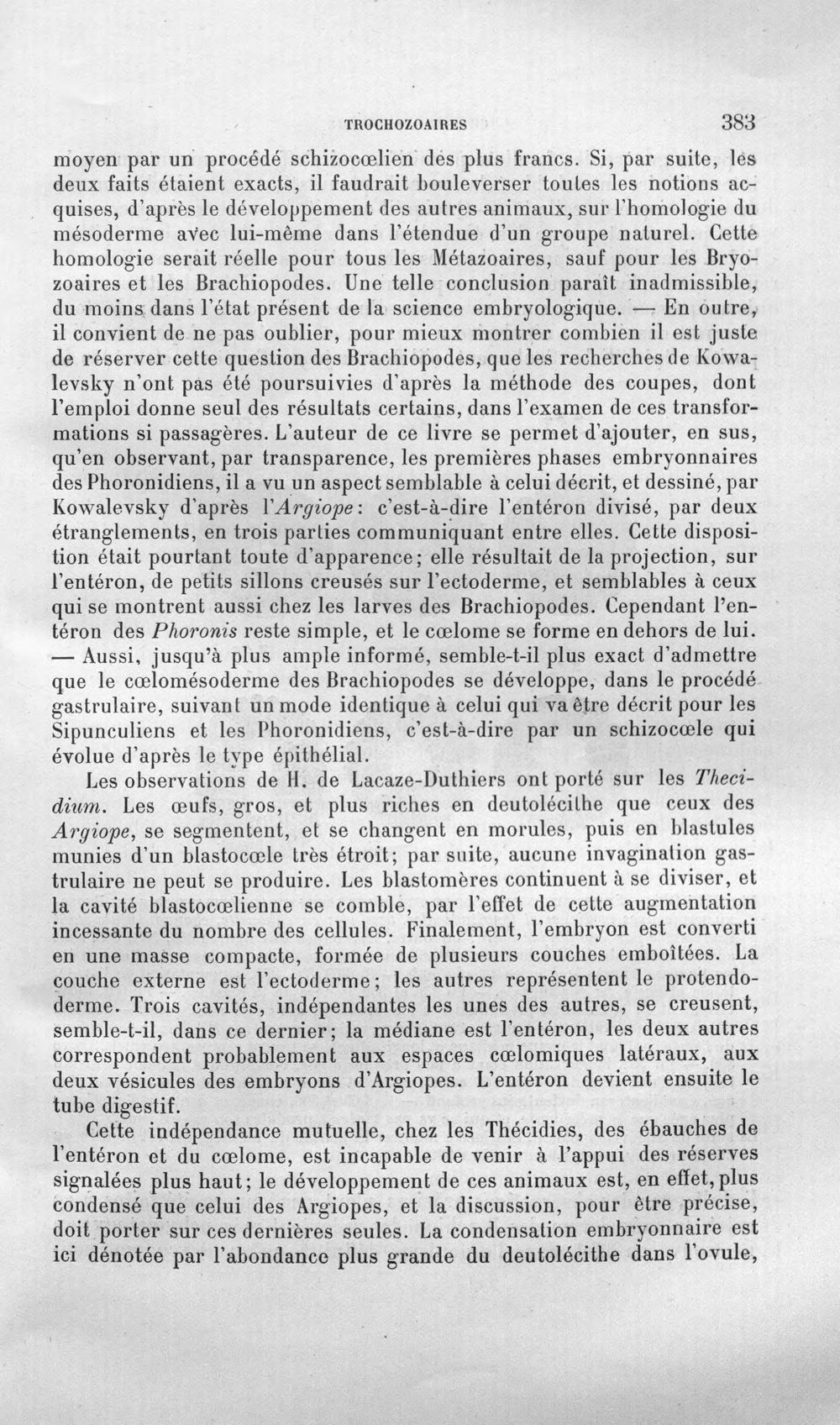 TROCHOZOAIRES 383

moyen par un procédé schizocœlien des plus francs. Si, par suite, les deux faits étaient exacts, il faudrait bouleverser toutes les notions acquises, d'après le développement des autres animaux, sur l'homologie du mésoderme avec lui-même dans l'étendue d'un groupe naturel. Cette homologie serait réelle pour tous les Métazoaires, sauf pour les Bryozoaires et les Brachiopodes. Une telle conclusion paraît inadmissible, du moins dans l'état présent de la science embryologique. — En outre, il convient de ne pas oublier, pour mieux montrer combien il est juste de réserver cette question des Brachiopodes, que les recherches de Kowalevsky n'ont pas été poursuivies d'après la méthode des coupes, dont l'emploi donne seul des résultats certains, dans l'examen de ces transformations si passagères. L'auteur de ce livre se permet d'ajouter, en sus, qu'en observant, par transparence, les premières phases embryonnaires des Phoronidiens, il a vu un aspect semblable à celui décrit, et dessiné, par Kowalevsky d'après l'Argiope: c'est-à-dire l'entéron divisé, par deux étranglements, en trois parties communiquant entre elles. Cette disposition était pourtant toute d'apparence; elle résultait de la projection, sur l'entéron, de petits sillons creusés sur l'ectoderme, et semblables à ceux qui se montrent aussi chez les larves des Brachiopodes. Cependant l'entéron des Phoronis reste simple, et le cœlome se forme en dehors de lui. — Aussi, jusqu'à plus ample informé, semble-t-il plus exact d'admettre que le cœlomésoderme des Brachiopodes se développe, dans le procédé gastrulaire, suivant un mode identique à celui qui va être décrit pour les Sipunculiens et les Phoronidiens, c'est-à-dire par un schizocœle qui évolue d'après le type épithélial.

Les observations de H. de Lacaze-Duthiers ont porté sur les Thecidium. Les œufs, gros, et plus riches en deutolécithe que ceux des Argiope, se segmentent, et se changent en morules, puis en blastules munies d'un blastocœle très étroit; par suite, aucune invagination gastrulaire ne peut se produire. Les blastomères continuent à se diviser, et la cavité blastocœlienne se comble, par l'effet de cette augmentation incessante du nombre des cellules. Finalement, l'embryon est converti en une masse compacte, formée de plusieurs couches emboîtées. La couche externe est l'ectoderme; les autres représentent le protendoderme. Trois cavités, indépendantes les unes des autres, se creusent, semble-t-il, dans ce dernier; la médiane est l'entéron, les deux autres correspondent probablement aux espaces cœlomiques latéraux, aux deux vésicules des embryons d'Argiopes. L'entéron devient ensuite le tube digestif.

Cette indépendance mutuelle, chez les Thécidies, des ébauches de l'entéron et du cœlome, est incapable de venir à l'appui des réserves signalées plus haut; le développement de ces animaux est, en effet, plus condensé que celui des Argiopes, et la discussion, pour être précise, doit porter sur ces dernières seules. La condensation embryonnaire est ici dénotée par l'abondance plus grande du deutolécithe dans l'ovule,